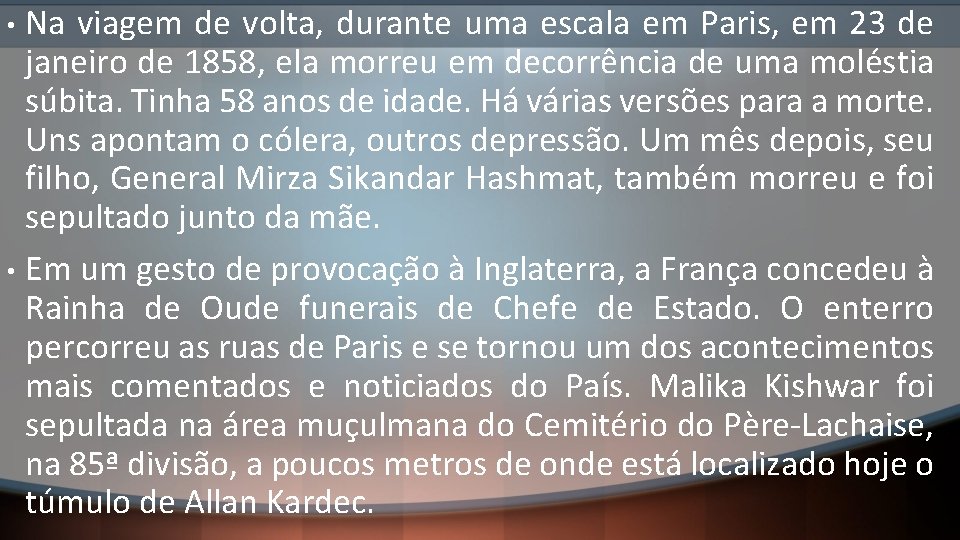 • Na viagem de volta, durante uma escala em Paris, em 23 de janeiro de 1858, ela morreu em decorrência de uma moléstia súbita. Tinha 58 anos de idade. Há várias versões para a morte. Uns apontam o cólera, outros depressão. Um mês depois, seu filho, General Mirza Sikandar Hashmat, também morreu e foi sepultado junto da mãe.

• Em um gesto de provocação à Inglaterra, a França concedeu à Rainha de Oude funerais de Chefe de Estado. O enterro percorreu as ruas de Paris e se tornou um dos acontecimentos mais comentados e noticiados do País. Malika Kishwar foi sepultada na área muçulmana do Cemitério do Père-Lachaise, na 85ª divisão, a poucos metros de onde está localizado hoje o túmulo de Allan Kardec.